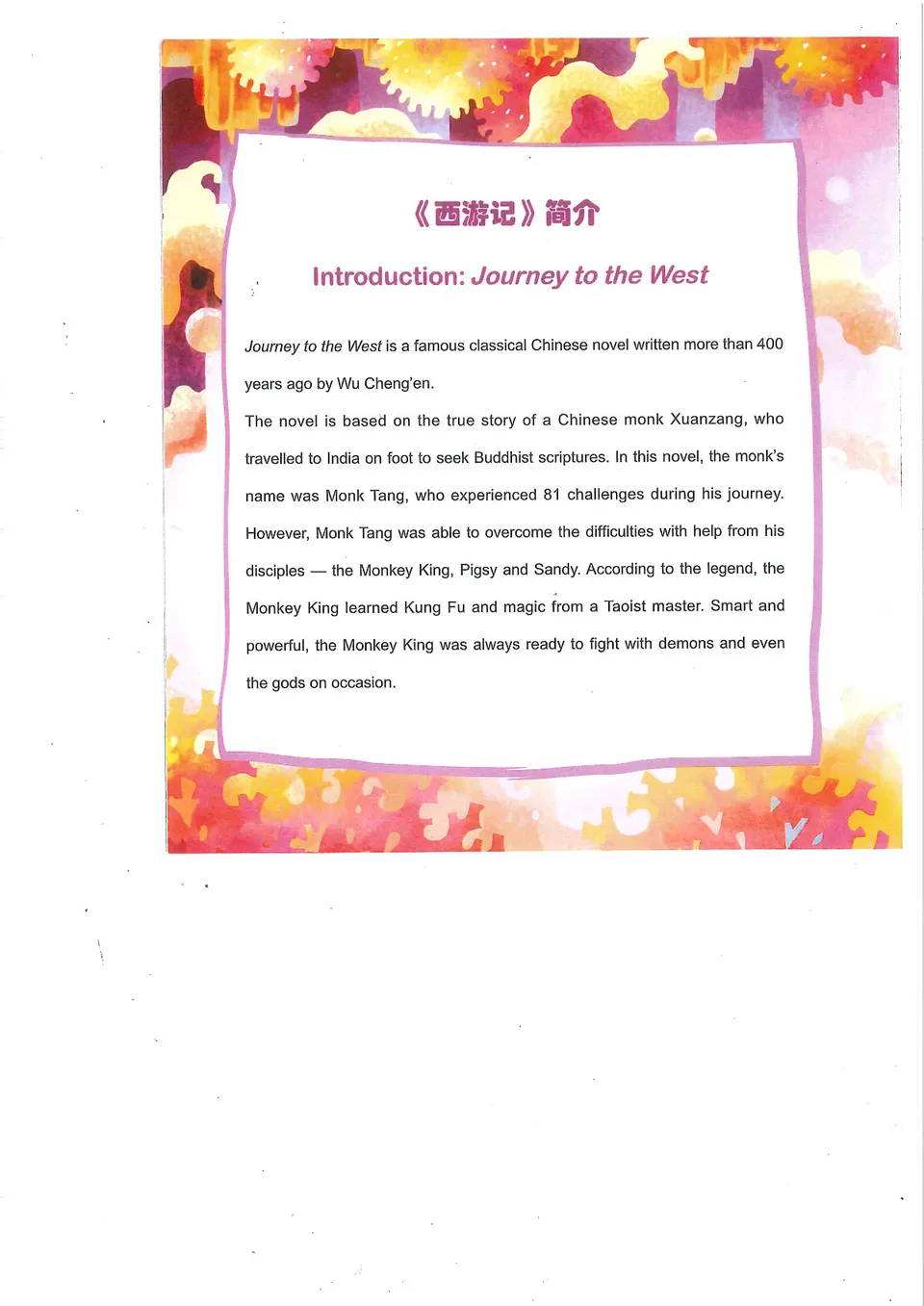 《西游记》简介

Introduction: Journey to the West

Journey to the West is a famous classical Chinese novel written more than 400 years ago by Wu Cheng'en.

The novel is based on the true story of a Chinese monk Xuanzang, who travelled to India on foot to seek Buddhist scriptures. In this novel, the monk's name was Monk Tang, who experienced 81 challenges during his journey. However, Monk Tang was able to overcome the difficulties with help from his disciples — the Monkey King, Pigsy and Sandy. According to the legend, the Monkey King learned Kung Fu and magic from a Taoist master. Smart and powerful, the Monkey King was always ready to fight with demons and even the gods on occasion.